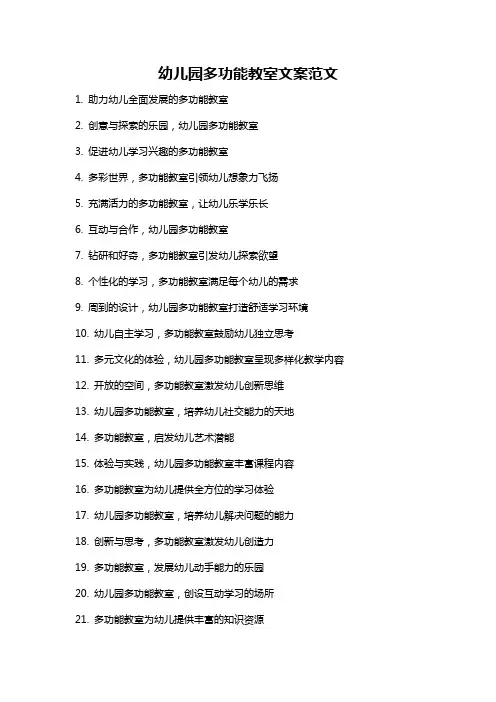 幼儿园多功能教室文案范文

1. 助力幼儿全面发展的多功能教室

2. 创意与探索的乐园，幼儿园多功能教室

3. 促进幼儿学习兴趣的多功能教室

4. 多彩世界，多功能教室引领幼儿想象力飞扬

5. 充满活力的多功能教室，让幼儿乐学乐长

6. 互动与合作，幼儿园多功能教室

7. 钻研和好奇，多功能教室引发幼儿探索欲望

8. 个性化的学习，多功能教室满足每个幼儿的需求

9. 周到的设计，幼儿园多功能教室打造舒适学习环境

10. 幼儿自主学习，多功能教室鼓励幼儿独立思考

11. 多元文化的体验，幼儿园多功能教室呈现多样化教学内容

12. 开放的空间，多功能教室激发幼儿创新思维

13. 幼儿园多功能教室，培养幼儿社交能力的天地

14. 多功能教室，启发幼儿艺术潜能

15. 体验与实践，幼儿园多功能教室丰富课程内容

16. 多功能教室为幼儿提供全方位的学习体验

17. 幼儿园多功能教室，培养幼儿解决问题的能力

18. 创新与思考，多功能教室激发幼儿创造力

19. 多功能教室，发展幼儿动手能力的乐园

20. 幼儿园多功能教室，创设互动学习的场所

21. 多功能教室为幼儿提供丰富的知识资源